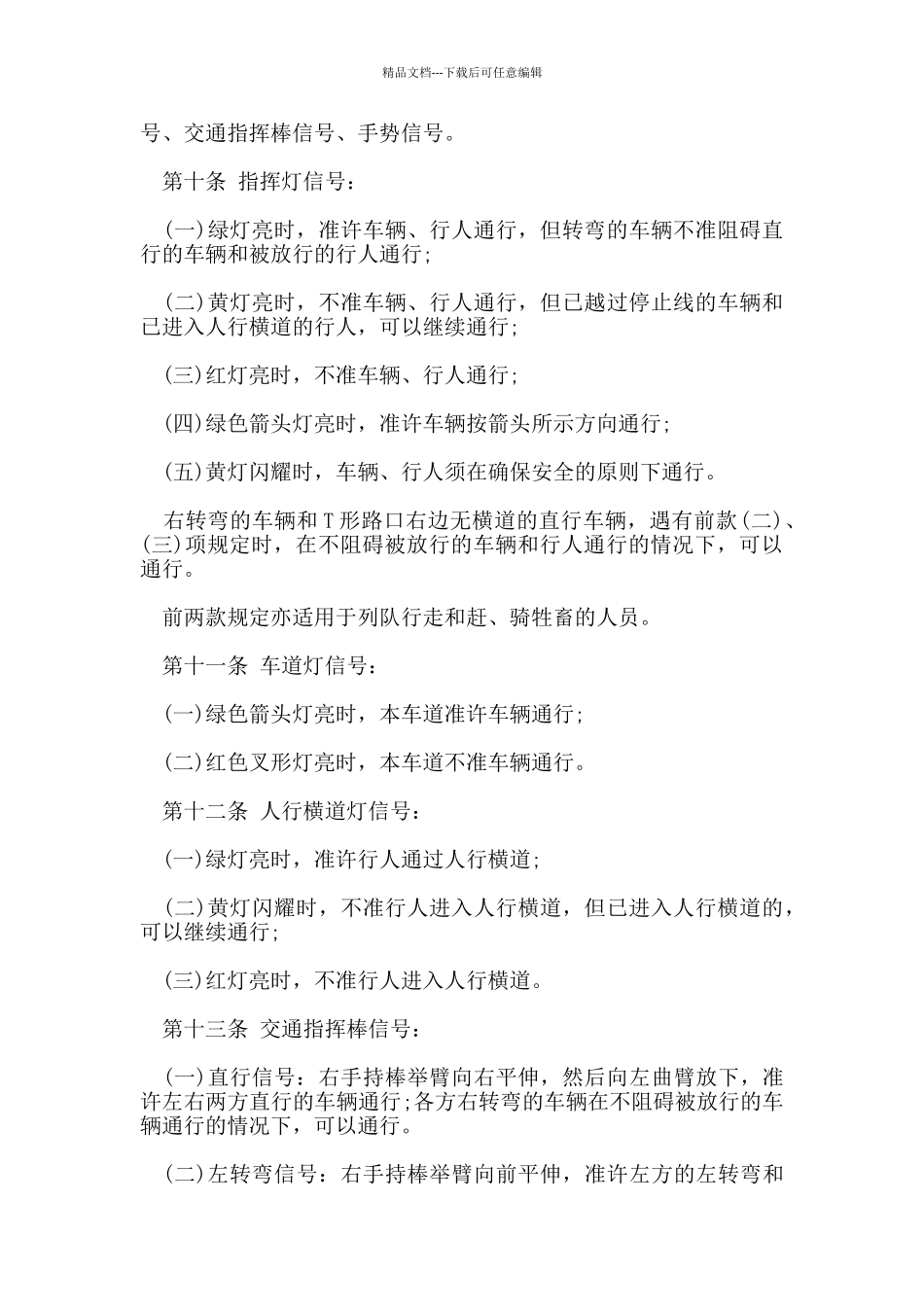 精品文档---下载后可任意编辑

号、交通指挥棒信号、手势信号。

第十条 指挥灯信号：

(一)绿灯亮时，准许车辆、行人通行，但转弯的车辆不准阻碍直行的车辆和被放行的行人通行；

(二)黄灯亮时，不准车辆、行人通行，但已越过停止线的车辆和已进入人行横道的行人，可以继续通行；

(三)红灯亮时，不准车辆、行人通行；

(四)绿色箭头灯亮时，准许车辆按箭头所示方向通行；

(五)黄灯闪耀时，车辆、行人须在确保安全的原则下通行。

右转弯的车辆和T形路口右边无横道的直行车辆，遇有前款(二)、(三)项规定时，在不阻碍被放行的车辆和行人通行的情况下，可以通行。

前两款规定亦适用于列队行走和赶、骑牲畜的人员。

第十一条 车道灯信号：

(一)绿色箭头灯亮时，本车道准许车辆通行；

(二)红色叉形灯亮时，本车道不准车辆通行。

第十二条 人行横道灯信号：

(一)绿灯亮时，准许行人通过人行横道；

(二)黄灯闪耀时，不准行人进入人行横道，但已进入人行横道的，可以继续通行；

(三)红灯亮时，不准行人进入人行横道。

第十三条 交通指挥棒信号：

(一)直行信号：右手持棒举臂向右平伸，然后向左曲臂放下，准许左右两方直行的车辆通行；各方右转弯的车辆在不阻碍被放行的车辆通行的情况下，可以通行。

(二)左转弯信号：右手持棒举臂向前平伸，准许左方的左转弯和